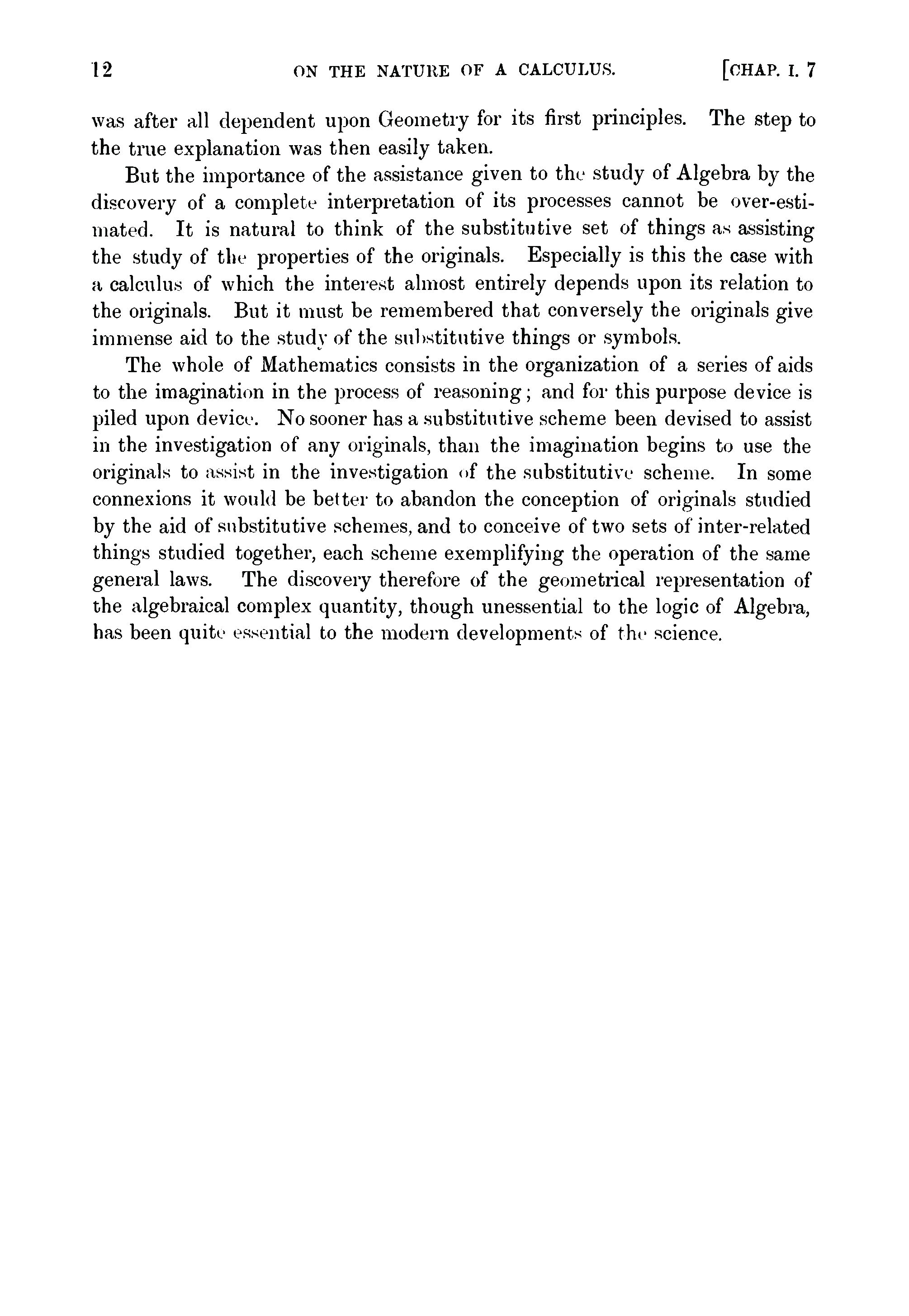 12 ON THE NATURE OF A CALCULUS. [CHAP. I. 7

was after all dependent upon Geometry for its first principles. The step to the true explanation was then easily taken.

But the importance of the assistance given to the study of Algebra by the discovery of a complete interpretation of its processes cannot be over-estimated. It is natural to think of the substitutive set of things as assisting the study of the properties of the originals. Especially is this the case with a calculus of which the interest almost entirely depends upon its relation to the originals. But it must be remembered that conversely the originals give immense aid to the study of the substitutive things or symbols.

The whole of Mathematics consists in the organization of a series of aids to the imagination in the process of reasoning; and for this purpose device is piled upon device. No sooner has a substitutive scheme been devised to assist in the investigation of any originals, than the imagination begins to use the originals to assist in the investigation of the substitutive scheme. In some connexions it would be better to abandon the conception of originals studied by the aid of substitutive schemes, and to conceive of two sets of inter-related things studied together, each scheme exemplifying the operation of the same general laws. The discovery therefore of the geometrical representation of the algebraical complex quantity, though unessential to the logic of Algebra, has been quite essential to the modern developments of the science.